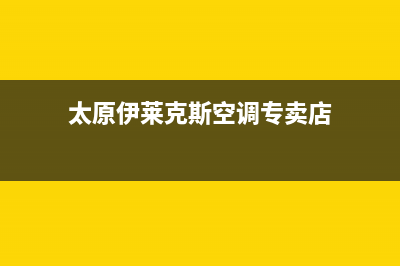 太原伊莱克斯空调专卖店